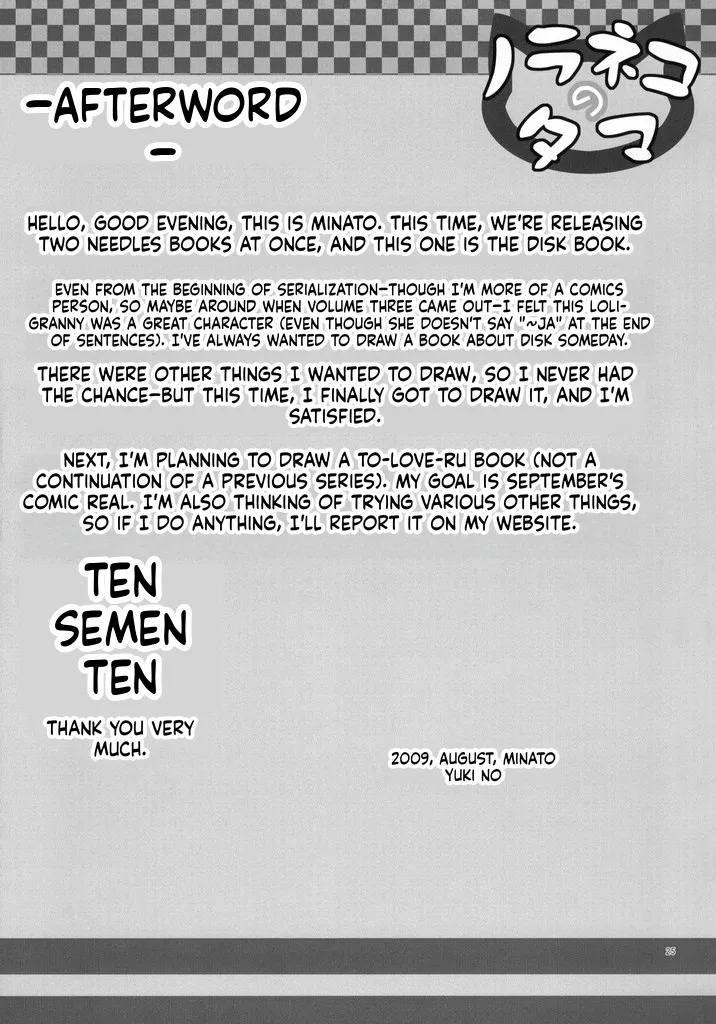 -AFTERWORD
-

ノラネコのタマ

HELLO, GOOD EVENING, THIS IS MINATO. THIS TIME, WE'RE RELEASING TWO NEEDLES BOOKS AT ONCE, AND THIS ONE IS THE DISK BOOK.

EVEN FROM THE BEGINNING OF SERIALIZATION-THOUGH I'M MORE OF A COMICS PERSON, SO MAYBE AROUND WHEN VOLUME THREE CAME OUT-I FELT THIS LOLI-GRANNY WAS A GREAT CHARACTER (EVEN THOUGH SHE DOESN'T SAY "~JA" AT THE END OF SENTENCES). I'VE ALWAYS WANTED TO DRAW A BOOK ABOUT DISK SOMEDAY.

THERE WERE OTHER THINGS I WANTED TO DRAW, SO I NEVER HAD THE CHANCE-BUT THIS TIME, I FINALLY GOT TO DRAW IT, AND I'M SATISFIED.

NEXT, I'M PLANNING TO DRAW A TO-LOVE-RU BOOK (NOT A CONTINUATION OF A PREVIOUS SERIES). MY GOAL IS SEPTEMBER'S COMIC REAL. I'M ALSO THINKING OF TRYING VARIOUS OTHER THINGS, SO IF I DO ANYTHING, I'LL REPORT IT ON MY WEBSITE.

TEN
SEMEN
TEN

THANK YOU VERY MUCH.

2009, AUGUST, MINATO
YUKI NO

25